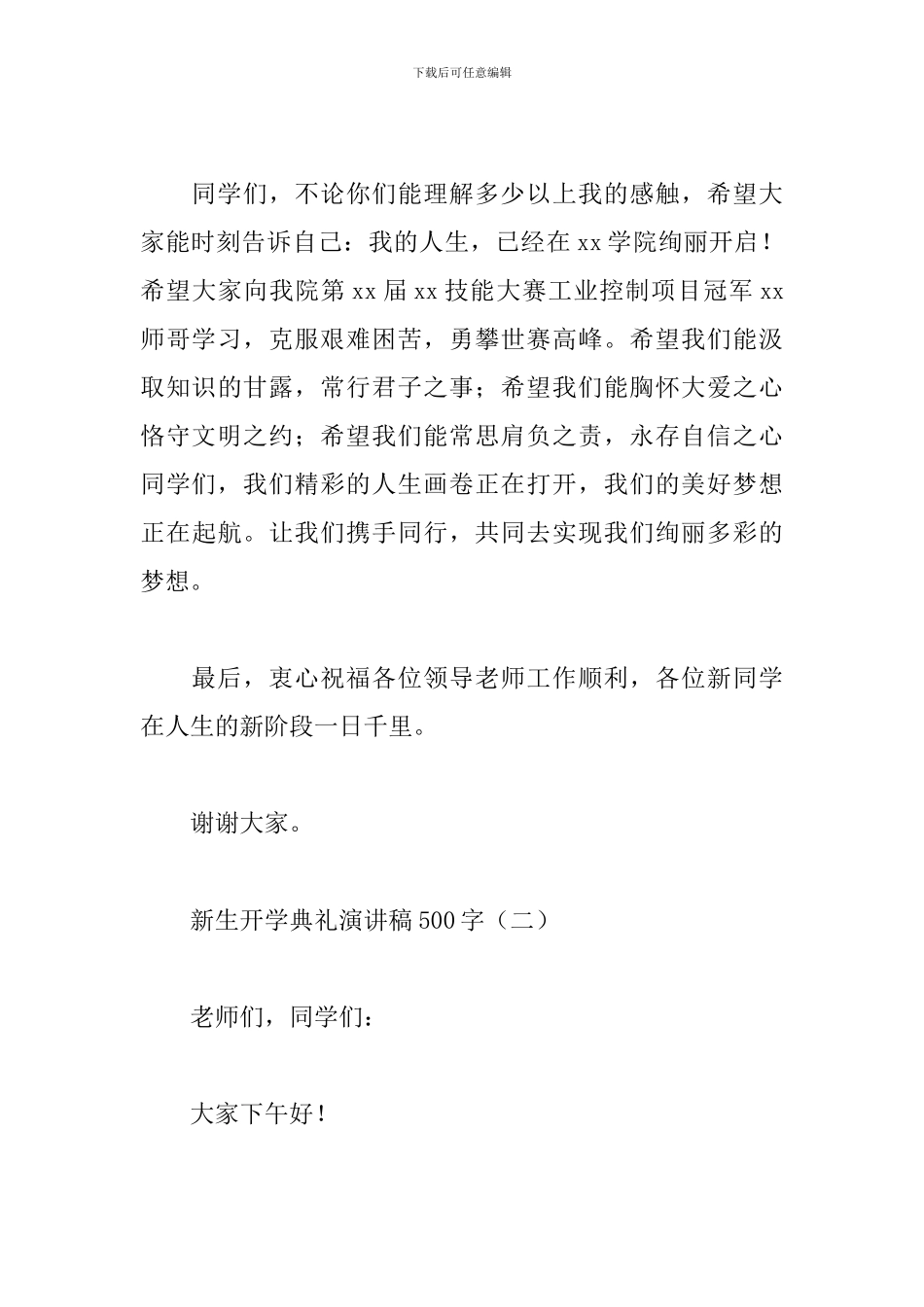 下载后可任意编辑

同学们，不论你们能理解多少以上我的感触，希望大家能时刻告诉自己：我的人生，已经在 xx 学院绚丽开启！希望大家向我院第 xx 届 xx 技能大赛工业控制项目冠军 xx 师哥学习，克服艰难困苦，勇攀世赛高峰。希望我们能汲取知识的甘露，常行君子之事；希望我们能胸怀大爱之心恪守文明之约；希望我们能常思肩负之责，永存自信之心同学们，我们精彩的人生画卷正在打开，我们的美好梦想正在起航。让我们携手同行，共同去实现我们绚丽多彩的梦想。

最后，衷心祝福各位领导老师工作顺利，各位新同学在人生的新阶段一日千里。

谢谢大家。

新生开学典礼演讲稿 500 字（二）

老师们，同学们：

大家下午好！